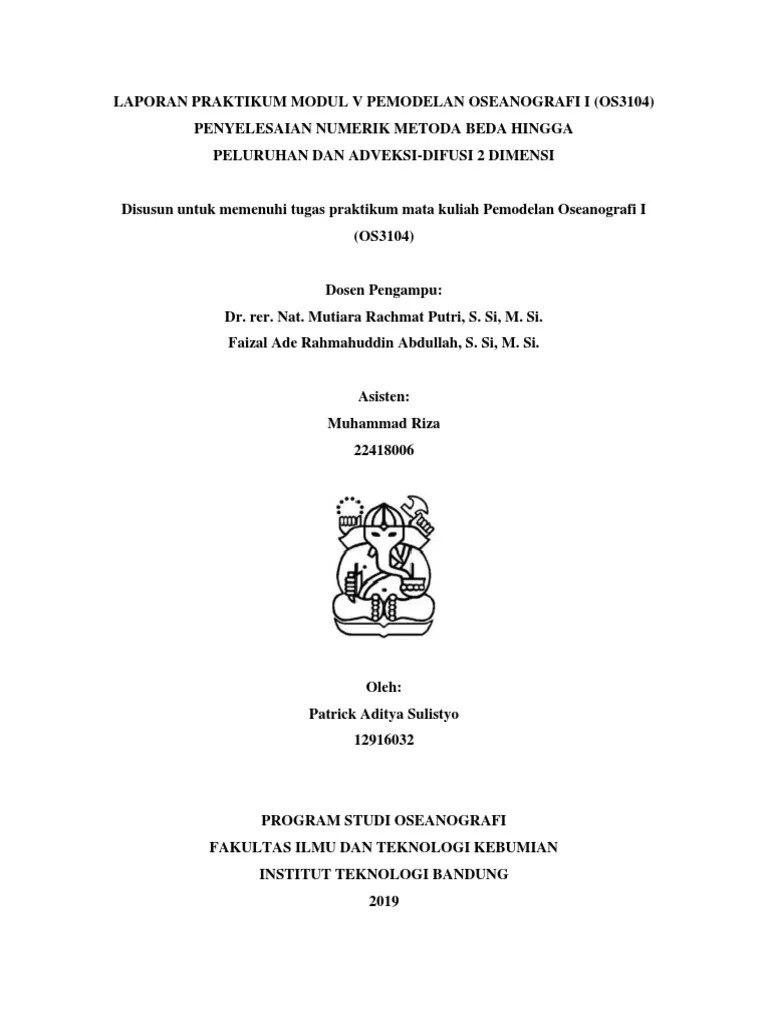 LAPORAN PRAKTIKUM MODUL V PEMODELAN OSEANOGRAFI I (OS3104)
PENYELESAIAN NUMERIK METODA BEDA HINGGA
PELURUHAN DAN ADVEKSI-DIFUSI 2 DIMENSI

Disusun untuk memenuhi tugas praktikum mata kuliah Pemodelan Oseanografi I (OS3104)

Dosen Pengampu:
Dr. rer. Nat. Mutiara Rachmat Putri, S. Si, M. Si.
Faizal Ade Rahmahuddin Abdullah, S. Si, M. Si.

Asisten:
Muhammad Riza
22418006

Oleh:
Patrick Aditya Sulistyo
12916032

PROGRAM STUDI OSEANOGRAFI
FAKULTAS ILMU DAN TEKNOLOGI KEBUMIAN
INSTITUT TEKNOLOGI BANDUNG
2019